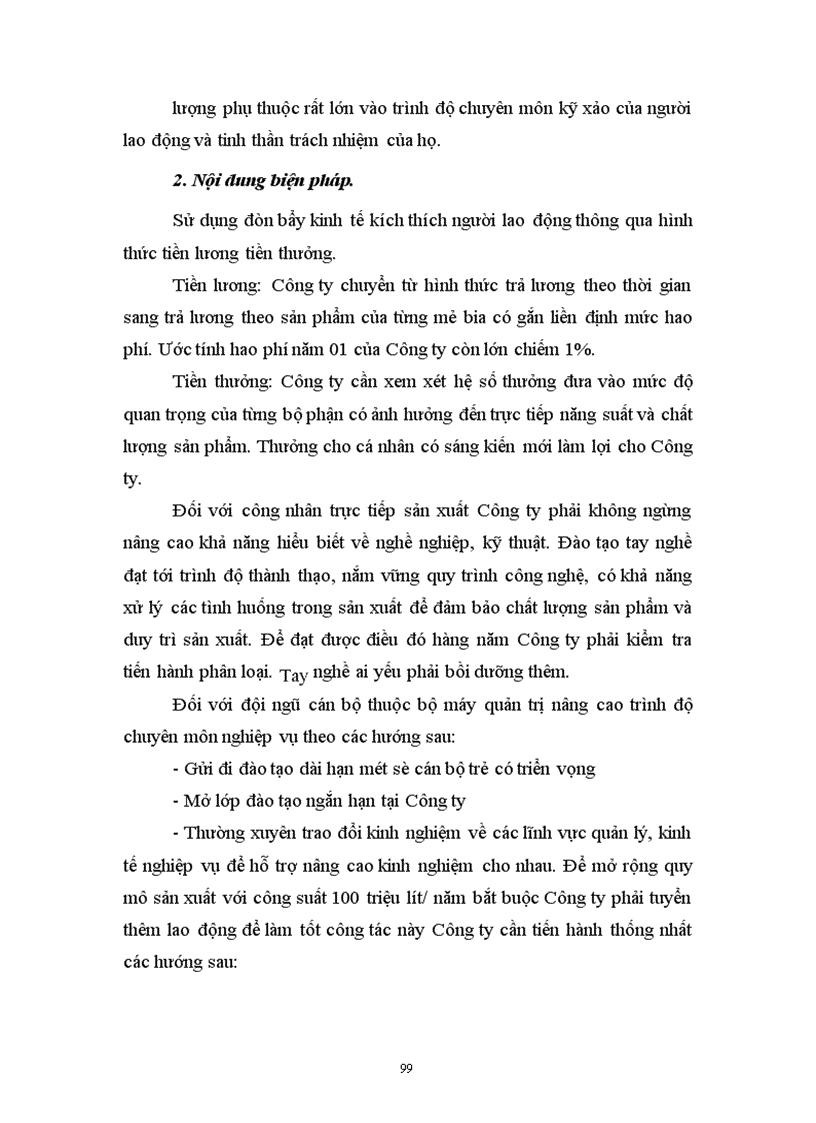 lượng phụ thuộc rất lớn vào trình độ chuyên môn kỹ xảo của người lao động và tinh thần trách nhiệm của họ.

2. Nội dung biện pháp.

Sử dụng đòn bẩy kinh tế kích thích người lao động thông qua hình thức tiền lương tiền thưởng.

Tiền lương: Công ty chuyển từ hình thức trả lương theo thời gian sang trả lương theo sản phẩm của từng mẻ bia có gắn liền định mức hao phí. Ước tính hao phí năm 01 của Công ty còn lớn chiếm 1%.

Tiền thưởng: Công ty cần xem xét hệ số thưởng đưa vào mức độ quan trọng của từng bộ phận có ảnh hưởng đến trực tiếp năng suất và chất lượng sản phẩm. Thưởng cho cá nhân có sáng kiến mới làm lợi cho Công ty.

Đối với công nhân trực tiếp sản xuất Công ty phải không ngừng nâng cao khả năng hiểu biết về nghề nghiệp, kỹ thuật. Đào tạo tay nghề đạt tới trình độ thành thạo, nắm vững quy trình công nghệ, có khả năng xử lý các tình huống trong sản xuất để đảm bảo chất lượng sản phẩm và duy trì sản xuất. Để đạt được điều đó hàng năm Công ty phải kiểm tra tiến hành phân loại. Tay nghề ai yếu phải bồi dưỡng thêm.

Đối với đội ngũ cán bộ thuộc bộ máy quản trị nâng cao trình độ chuyên môn nghiệp vụ theo các hướng sau:

- Gửi đi đào tạo dài hạn mét sè cán bộ trẻ có triển vọng

- Mở lớp đào tạo ngắn hạn tại Công ty

- Thường xuyên trao đổi kinh nghiệm về các lĩnh vực quản lý, kinh tế nghiệp vụ để hỗ trợ nâng cao kinh nghiệm cho nhau. Để mở rộng quy mô sản xuất với công suất 100 triệu lít/ năm bắt buộc Công ty phải tuyển thêm lao động để làm tốt công tác này Công ty cần tiến hành thống nhất các hướng sau:

99